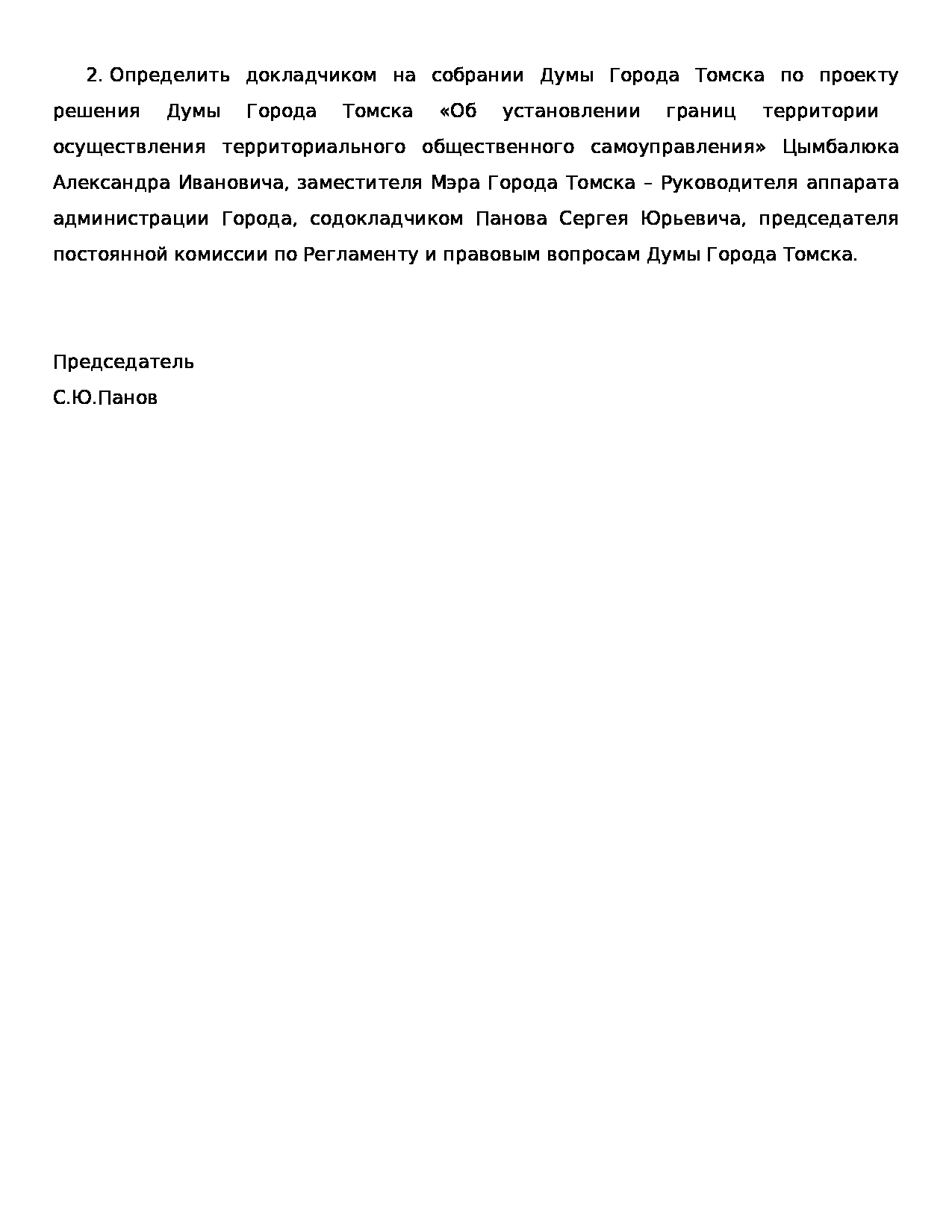 2. Определить докладчиком на собрании Думы Города Томска по проекту решения Думы Города Томска «Об установлении границ территории осуществления территориального общественного самоуправления» Цымбалюка Александра Ивановича, заместителя Мэра Города Томска – Руководителя аппарата администрации Города, содокладчиком Панова Сергея Юрьевича, председателя постоянной комиссии по Регламенту и правовым вопросам Думы Города Томска.

Председатель
С.Ю.Панов